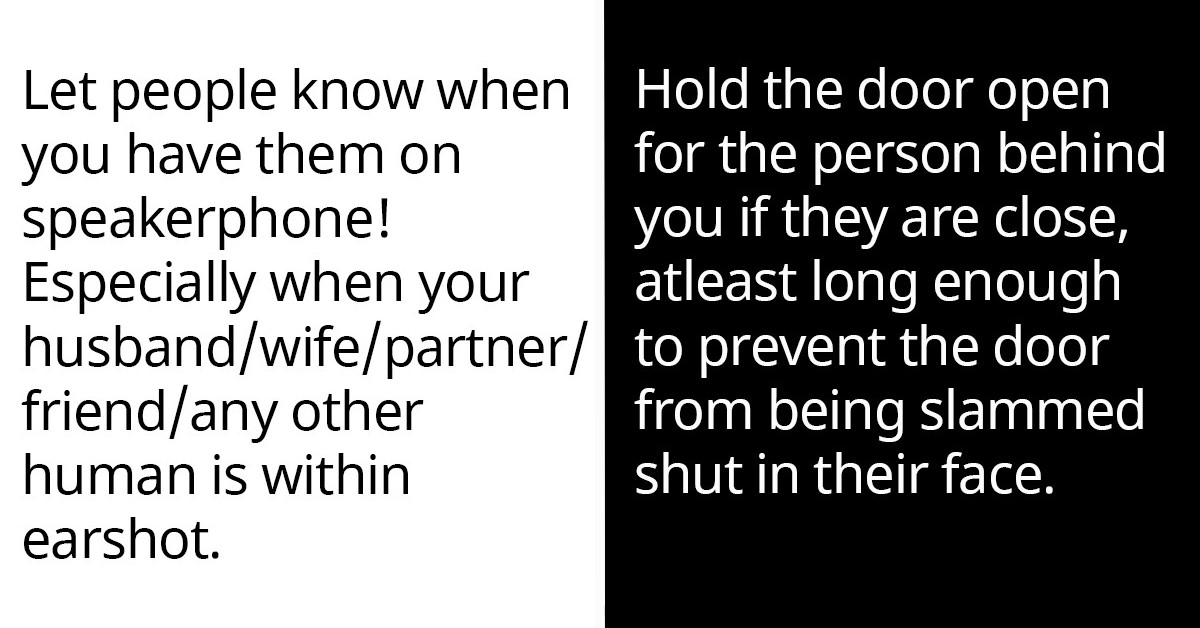 Let people know when you have them on speakerphone! Especially when your husband/wife/partner/friend/any other human is within earshot.

Hold the door open for the person behind you if they are close, atleast long enough to prevent the door from being slammed shut in their face.